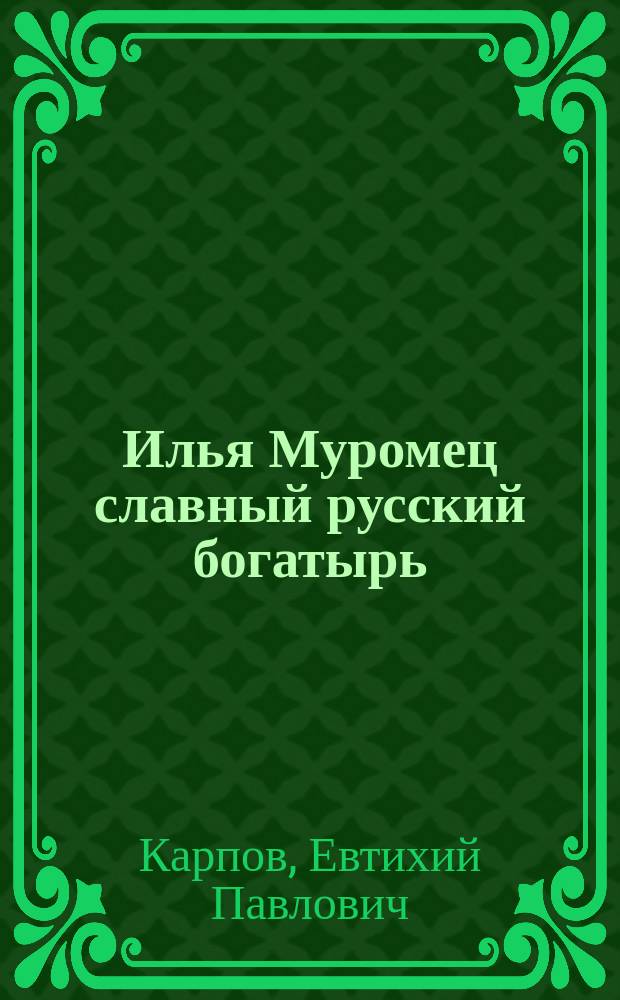 Илья Муромец славный русский богатырь

Карпов, Евтихий Павлович